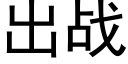 出战